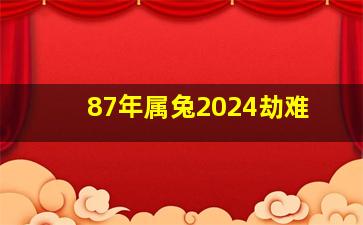 87年属兔2024劫难